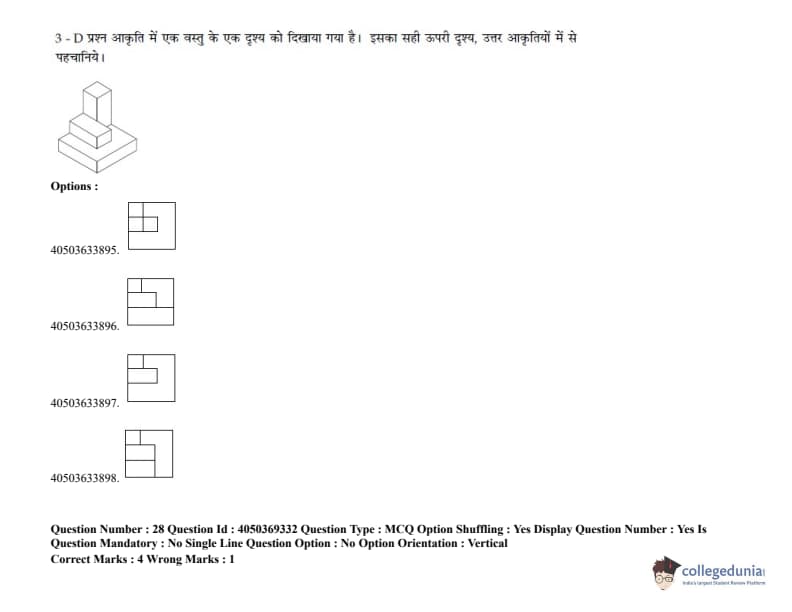 3 - D प्रश्न आकृति में एक वस्तु के एक दृश्य को दिखाया गया है। इसका सही ऊपरी दृश्य, उत्तर आकृतियों में से पहचानिये।

Options :

40503633895.

40503633896.

40503633897.

40503633898.

Question Number : 28 Question Id : 4050369332 Question Type : MCQ Option Shuffling : Yes Display Question Number : Yes Is Question Mandatory : No Single Line Question Option : No Option Orientation : Vertical
Correct Marks : 4 Wrong Marks : 1

collegedunia
India's Largest Student Review Platform